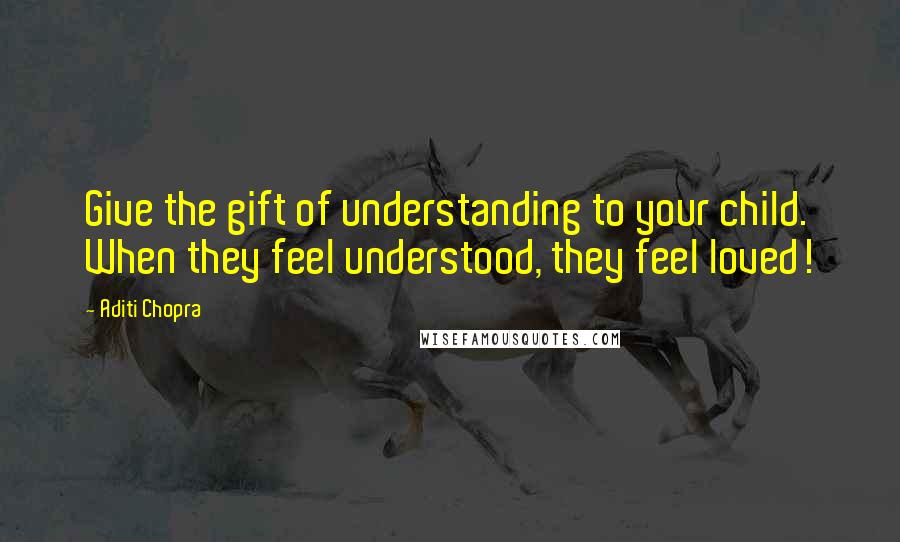 Give the gift of understanding to your child. When they feel understood, they feel loved!

— Aditi Chopra

WISEFAMOUSQUOTES.COM